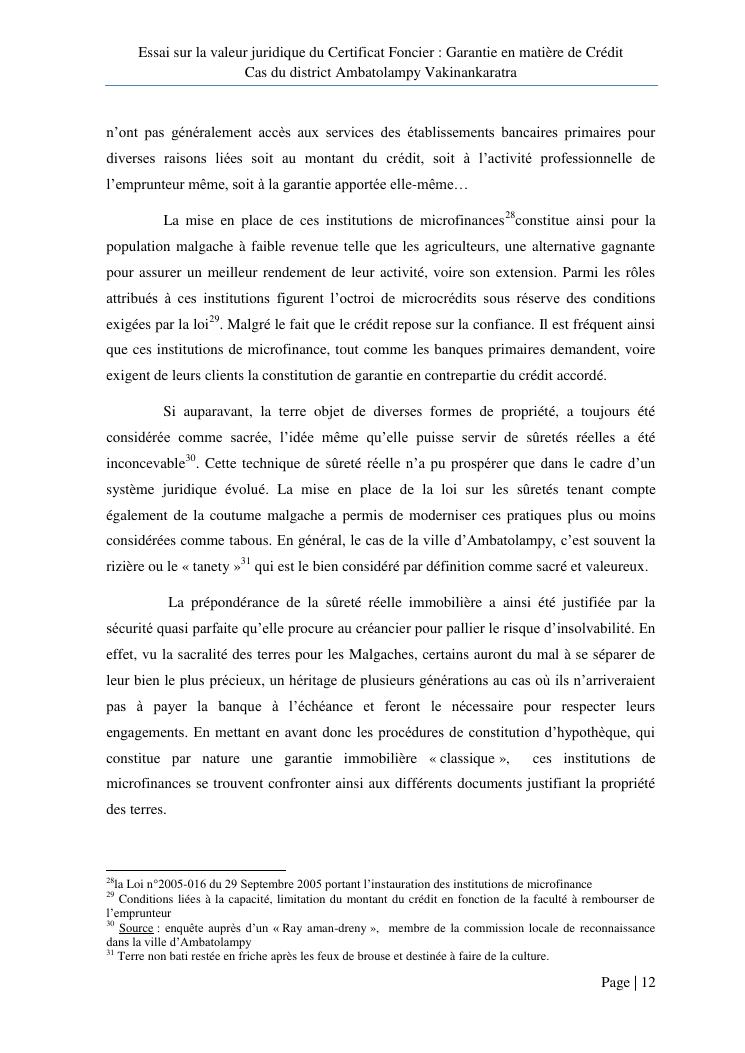 Essai sur la valeur juridique du Certificat Foncier : Garantie en matière de Crédit
Cas du district Ambatolampy Vakinankaratra

n'ont pas généralement accès aux services des établissements bancaires primaires pour diverses raisons liées soit au montant du crédit, soit à l'activité professionnelle de l'emprunteur même, soit à la garantie apportée elle-même…

La mise en place de ces institutions de microfinances$^{28}$constitue ainsi pour la population malgache à faible revenue telle que les agriculteurs, une alternative gagnante pour assurer un meilleur rendement de leur activité, voire son extension. Parmi les rôles attribués à ces institutions figurent l'octroi de microcrédits sous réserve des conditions exigées par la loi$^{29}$. Malgré le fait que le crédit repose sur la confiance. Il est fréquent ainsi que ces institutions de microfinance, tout comme les banques primaires demandent, voire exigent de leurs clients la constitution de garantie en contrepartie du crédit accordé.

Si auparavant, la terre objet de diverses formes de propriété, a toujours été considérée comme sacrée, l'idée même qu'elle puisse servir de sûretés réelles a été inconcevable$^{30}$. Cette technique de sûreté réelle n'a pu prospérer que dans le cadre d'un système juridique évolué. La mise en place de la loi sur les sûretés tenant compte également de la coutume malgache a permis de moderniser ces pratiques plus ou moins considérées comme tabous. En général, le cas de la ville d'Ambatolampy, c'est souvent la rizière ou le « tanety »$^{31}$ qui est le bien considéré par définition comme sacré et valeureux.

La prépondérance de la sûreté réelle immobilière a ainsi été justifiée par la sécurité quasi parfaite qu'elle procure au créancier pour pallier le risque d'insolvabilité. En effet, vu la sacralité des terres pour les Malgaches, certains auront du mal à se séparer de leur bien le plus précieux, un héritage de plusieurs générations au cas où ils n'arriveraient pas à payer la banque à l'échéance et feront le nécessaire pour respecter leurs engagements. En mettant en avant donc les procédures de constitution d'hypothèque, qui constitue par nature une garantie immobilière « classique », ces institutions de microfinances se trouvent confronter ainsi aux différents documents justifiant la propriété des terres.

$^{28}$la Loi n°2005-016 du 29 Septembre 2005 portant l'instauration des institutions de microfinance
$^{29}$ Conditions liées à la capacité, limitation du montant du crédit en fonction de la faculté à rembourser de l'emprunteur
$^{30}$ Source : enquête auprès d'un « Ray aman-dreny », membre de la commission locale de reconnaissance dans la ville d'Ambatolampy
$^{31}$ Terre non bati restée en friche après les feux de brouse et destinée à faire de la culture.

Page | 12